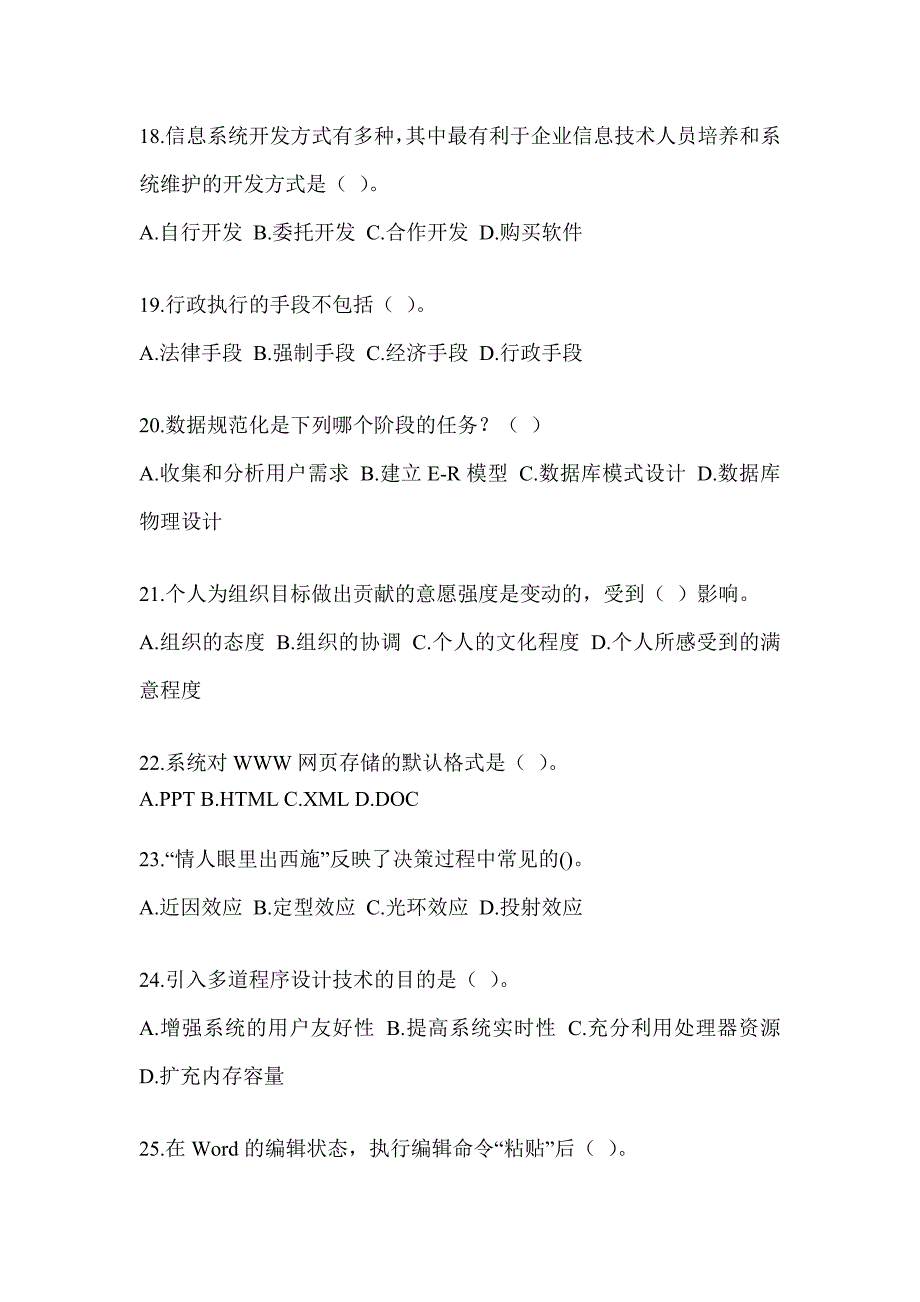 18.信息系统开发方式有多种，其中最有利于企业信息技术人员培养和系统维护的开发方式是（ ）。

A.自行开发 B.委托开发 C.合作开发 D.购买软件

19.行政执行的手段不包括（ ）。

A.法律手段 B.强制手段 C.经济手段 D.行政手段

20.数据规范化是下列哪个阶段的任务？（ ）

A.收集和分析用户需求 B.建立 E-R 模型 C.数据库模式设计 D.数据库物理设计

21.个人为组织目标做出贡献的意愿强度是变动的，受到（ ）影响。

A.组织的态度 B.组织的协调 C.个人的文化程度 D.个人所感受到的满意程度

22.系统对 WWW 网页存储的默认格式是（ ）。
A.PPT B.HTML C.XML D.DOC

23.“情人眼里出西施”反映了决策过程中常见的()。

A.近因效应 B.定型效应 C.光环效应 D.投射效应

24.引入多道程序设计技术的目的是（ ）。

A.增强系统的用户友好性 B.提高系统实时性 C.充分利用处理器资源 D.扩充内存容量

25.在 Word 的编辑状态，执行编辑命令“粘贴”后（ ）。